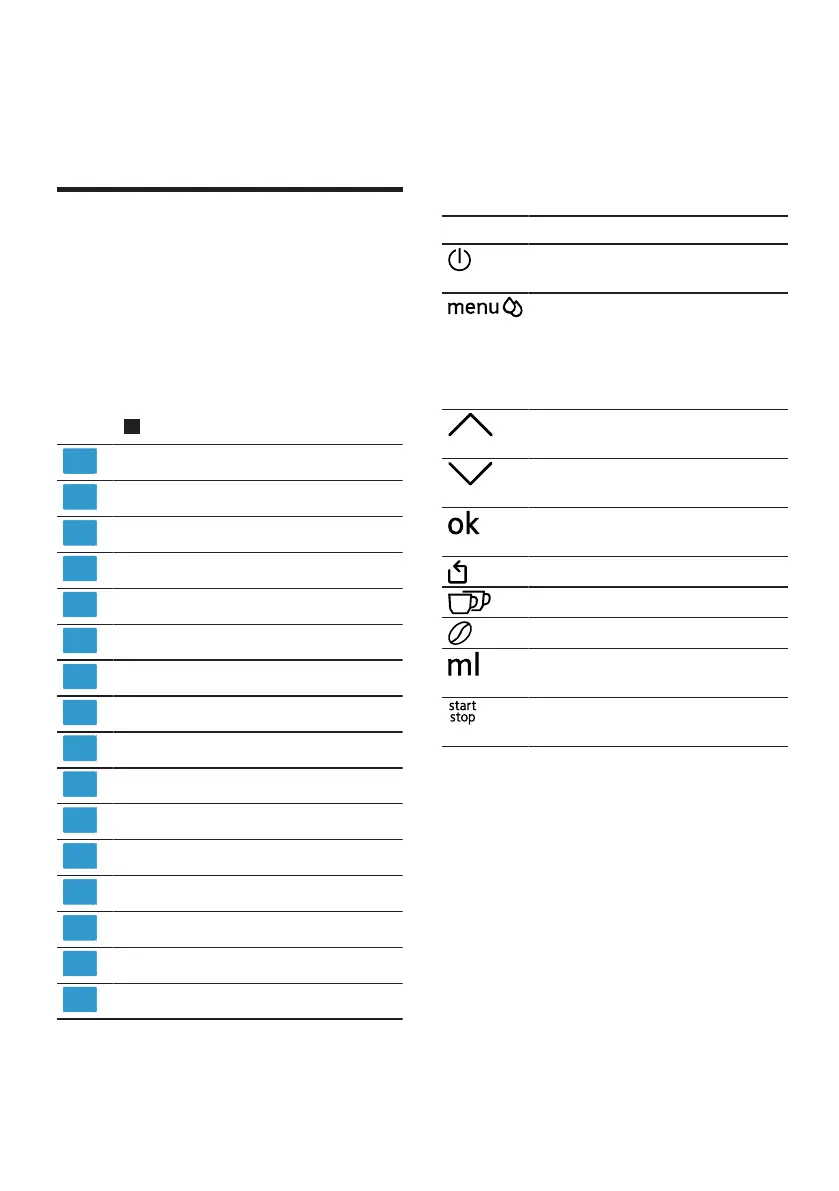 menu

ok

ml

start
stop